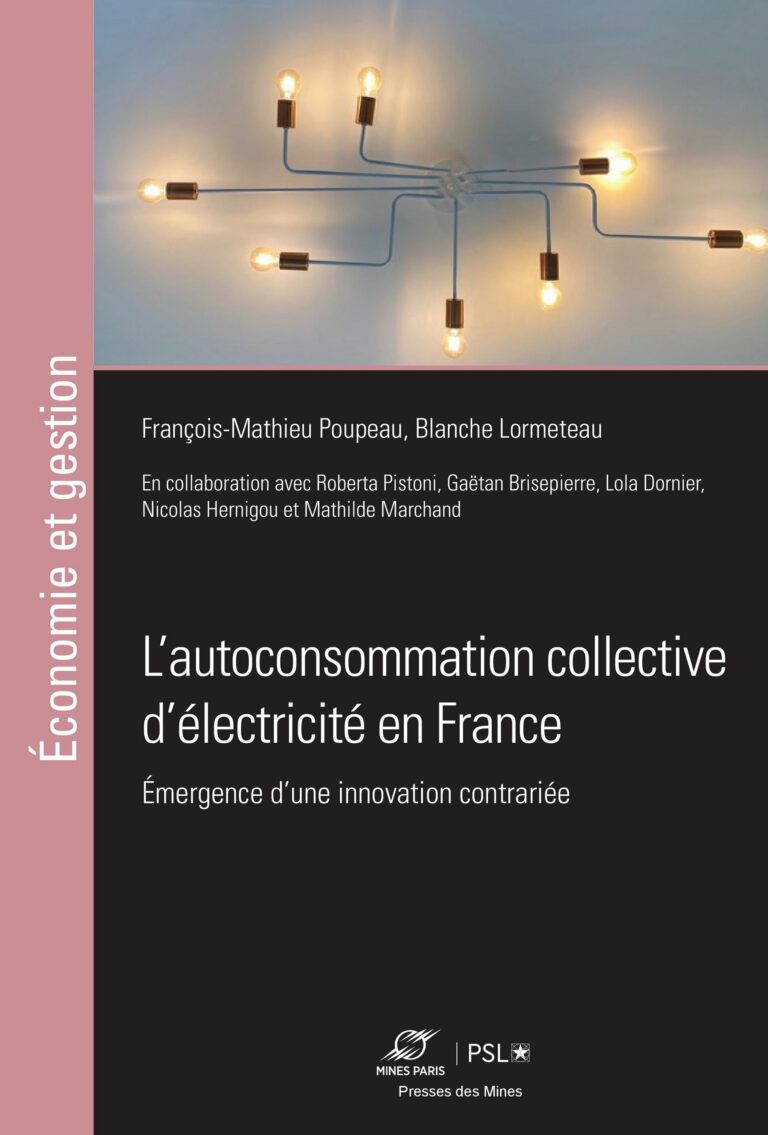 Économie et gestion

François-Mathieu Poupeau, Blanche Lormeteau

En collaboration avec Roberta Pistoni, Gaëtan Brisepierre, Lola Dornier, Nicolas Hernigou et Mathilde Marchand

L'autoconsommation collective d'électricité en France

Émergence d'une innovation contrariée

MINES PARIS | PSL

Presses des Mines